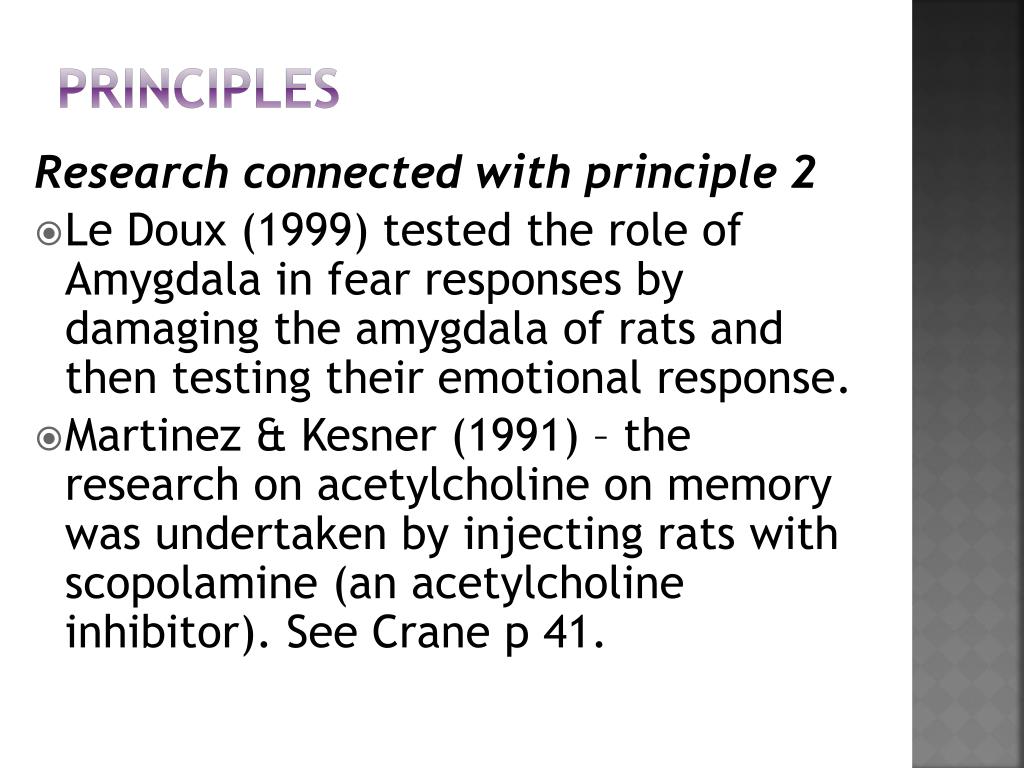 PRINCIPLES

Research connected with principle 2

Le Doux (1999) tested the role of Amygdala in fear responses by damaging the amygdala of rats and then testing their emotional response.

Martinez & Kesner (1991) – the research on acetylcholine on memory was undertaken by injecting rats with scopolamine (an acetylcholine inhibitor). See Crane p 41.